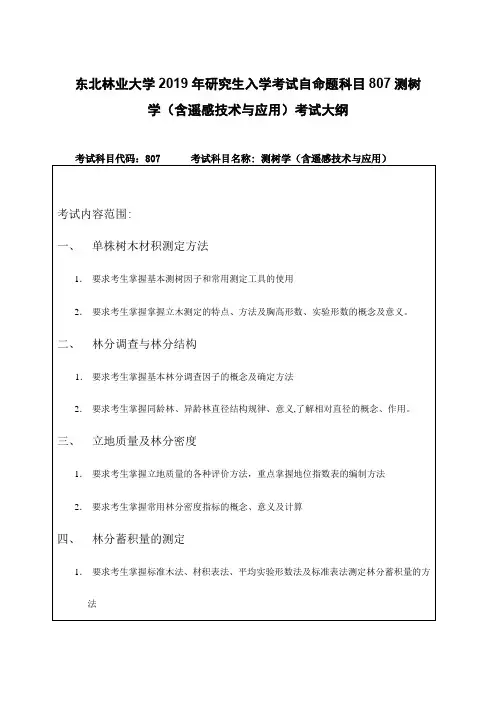 东北林业大学 2019 年研究生入学考试自命题科目 807 测树学（含遥感技术与应用）考试大纲

考试科目代码：807　　考试科目名称：测树学（含遥感技术与应用）

考试内容范围：

一、　单株树木材积测定方法

1. 要求考生掌握基本测树因子和常用测定工具的使用

2. 要求考生掌握掌握立木测定的特点、方法及胸高形数、实验形数的概念及意义。

二、　林分调查与林分结构

1. 要求考生掌握基本林分调查因子的概念及确定方法

2. 要求考生掌握同龄林、异龄林直径结构规律、意义,了解相对直径的概念、作用。

三、　立地质量及林分密度

1. 要求考生掌握立地质量的各种评价方法，重点掌握地位指数表的编制方法

2. 要求考生掌握常用林分密度指标的概念、意义及计算

四、　林分蓄积量的测定

1. 要求考生掌握标准木法、材积表法、平均实验形数法及标准表法测定林分蓄积量的方法